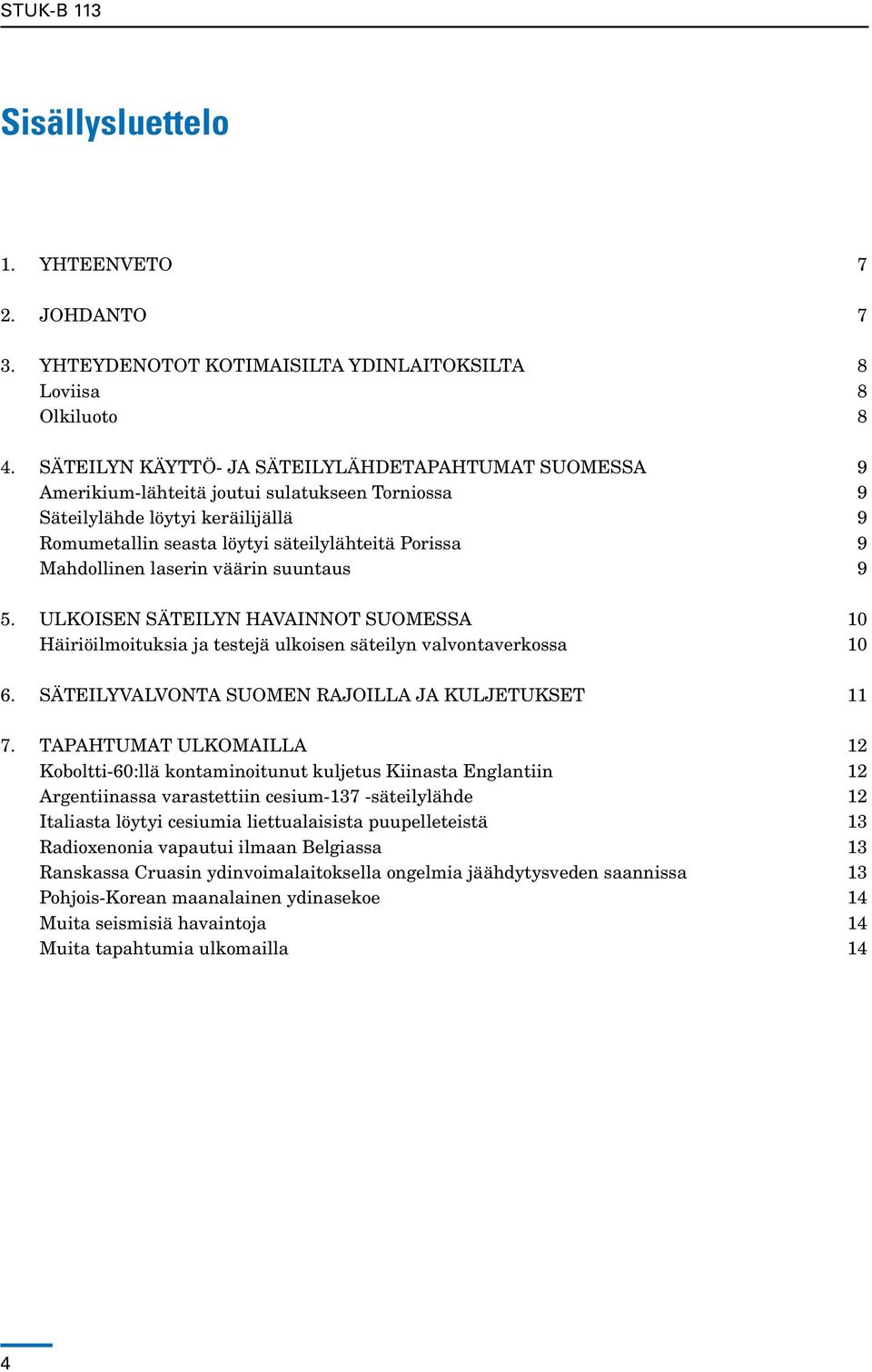 STUK-B 113

Sisällysluettelo

1. YHTEENVETO 7

2. JOHDANTO 7

3. YHTEYDENOTOT KOTIMAISILTA YDINLAITOKSILTA 8
Loviisa 8
Olkiluoto 8

4. SÄTEILYN KÄYTTÖ- JA SÄTEILYLÄHDETAPAHTUMAT SUOMESSA 9
Amerikium-lähteitä joutui sulatukseen Torniossa 9
Säteilylähde löytyi keräilijällä 9
Romumetallin seasta löytyi säteilylähteitä Porissa 9
Mahdollinen laserin väärin suuntaus 9

5. ULKOISEN SÄTEILYN HAVAINNOT SUOMESSA 10
Häiriöilmoituksia ja testejä ulkoisen säteilyn valvontaverkossa 10

6. SÄTEILYVALVONTA SUOMEN RAJOILLA JA KULJETUKSET 11

7. TAPAHTUMAT ULKOMAILLA 12
Koboltti-60:llä kontaminoitunut kuljetus Kiinasta Englantiin 12
Argentiinassa varastettiin cesium-137 -säteilylähde 12
Italiasta löytyi cesiumia liettualaisista puupelleteistä 13
Radioxenonia vapautui ilmaan Belgiassa 13
Ranskassa Cruasin ydinvoimalaitoksella ongelmia jäähdytysveden saannissa 13
Pohjois-Korean maanalainen ydinasekoe 14
Muita seismisiä havaintoja 14
Muita tapahtumia ulkomailla 14

4